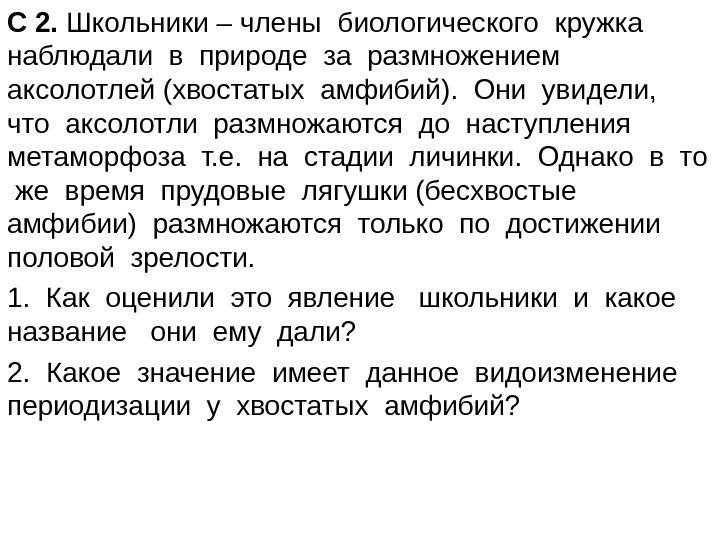 С 2. Школьники – члены биологического кружка наблюдали в природе за размножением аксолотлей (хвостатых амфибий). Они увидели, что аксолотли размножаются до наступления метаморфоза т.е. на стадии личинки. Однако в то же время прудовые лягушки (бесхвостые амфибии) размножаются только по достижении половой зрелости.

1. Как оценили это явление школьники и какое название они ему дали?

2. Какое значение имеет данное видоизменение периодизации у хвостатых амфибий?